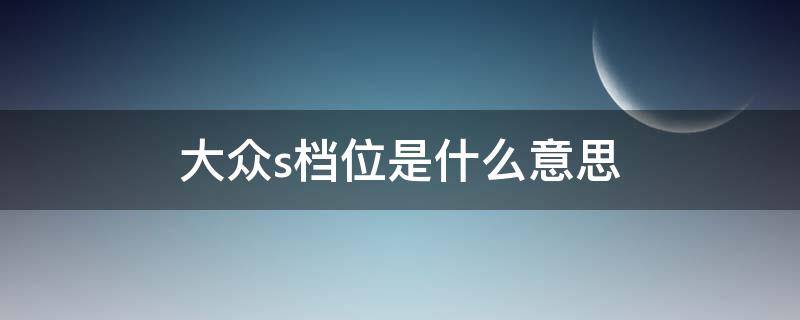 大众s档位是什么意思